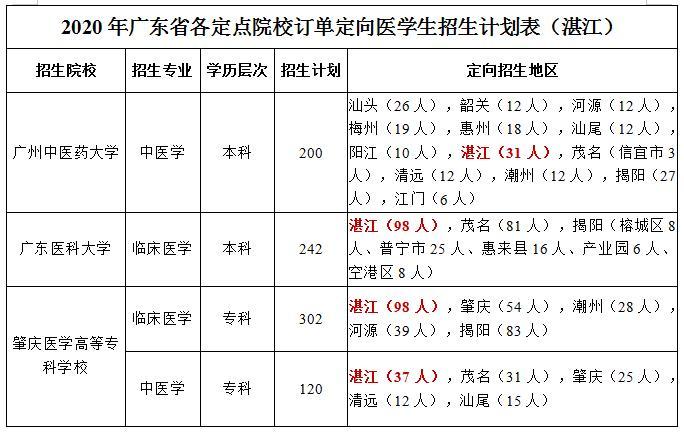 2020 年广东省各定点院校订单定向医学生招生计划表（湛江）

| 招生院校 | 招生专业 | 学历层次 | 招生计划 | 定向招生地区 |
|---|---|---|---|---|
| 广州中医药大学 | 中医学 | 本科 | 200 | 汕头（26 人），韶关（12 人），河源（12 人），梅州（19 人），惠州（18 人），汕尾（12 人），阳江（10 人），湛江（31 人），茂名（信宜市 3 人），清远（12 人），潮州（12 人），揭阳（27 人），江门（6 人） |
| 广东医科大学 | 临床医学 | 本科 | 242 | 湛江（98 人），茂名（81 人），揭阳（榕城区 8 人、普宁市 25 人、惠来县 16 人、产业园 6 人、空港区 8 人） |
| 肇庆医学高等专科学校 | 临床医学 | 专科 | 302 | 湛江（98 人），肇庆（54 人），潮州（28 人），河源（39 人），揭阳（83 人） |
| 肇庆医学高等专科学校 | 中医学 | 专科 | 120 | 湛江（37 人），茂名（31 人），肇庆（25 人），清远（12 人），汕尾（15 人） |